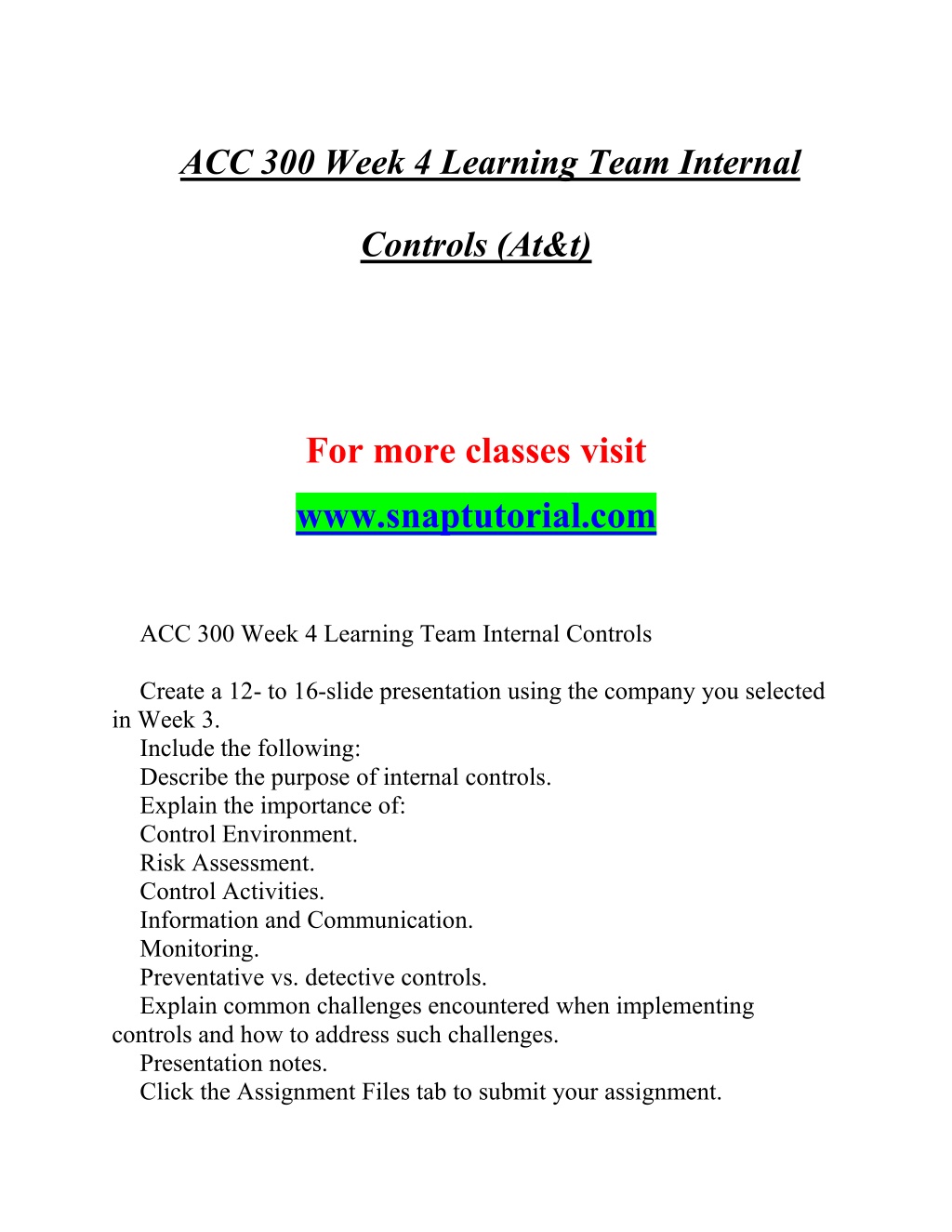 ACC 300 Week 4 Learning Team Internal Controls (At&t)

For more classes visit
www.snaptutorial.com

ACC 300 Week 4 Learning Team Internal Controls

Create a 12- to 16-slide presentation using the company you selected in Week 3.
Include the following:
Describe the purpose of internal controls.
Explain the importance of:
Control Environment.
Risk Assessment.
Control Activities.
Information and Communication.
Monitoring.
Preventative vs. detective controls.
Explain common challenges encountered when implementing controls and how to address such challenges.
Presentation notes.
Click the Assignment Files tab to submit your assignment.